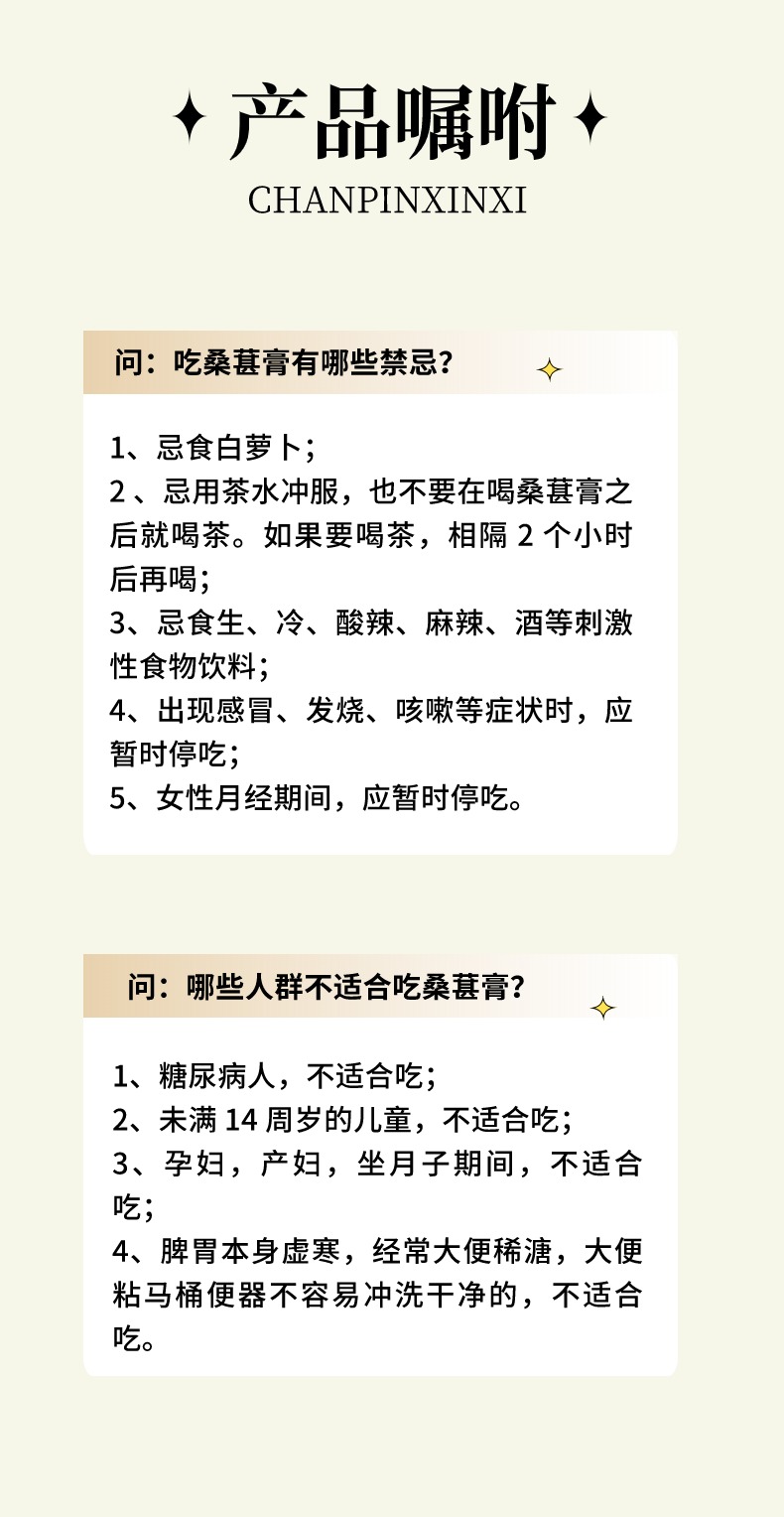 产品嘱咐

CHANPINXINXI

问：吃桑葚膏有哪些禁忌？

1、忌食白萝卜；
2、忌用茶水冲服，也不要在喝桑葚膏之后就喝茶。如果要喝茶，相隔2个小时后再喝；
3、忌食生、冷、酸辣、麻辣、酒等刺激性食物饮料；
4、出现感冒、发烧、咳嗽等症状时，应暂时停吃；
5、女性月经期间，应暂时停吃。

问：哪些人群不适合吃桑葚膏？

1、糖尿病人，不适合吃；
2、未满14周岁的儿童，不适合吃；
3、孕妇，产妇，坐月子期间，不适合吃；
4、脾胃本身虚寒，经常大便稀溏，大便粘马桶便器不容易冲洗干净的，不适合吃。